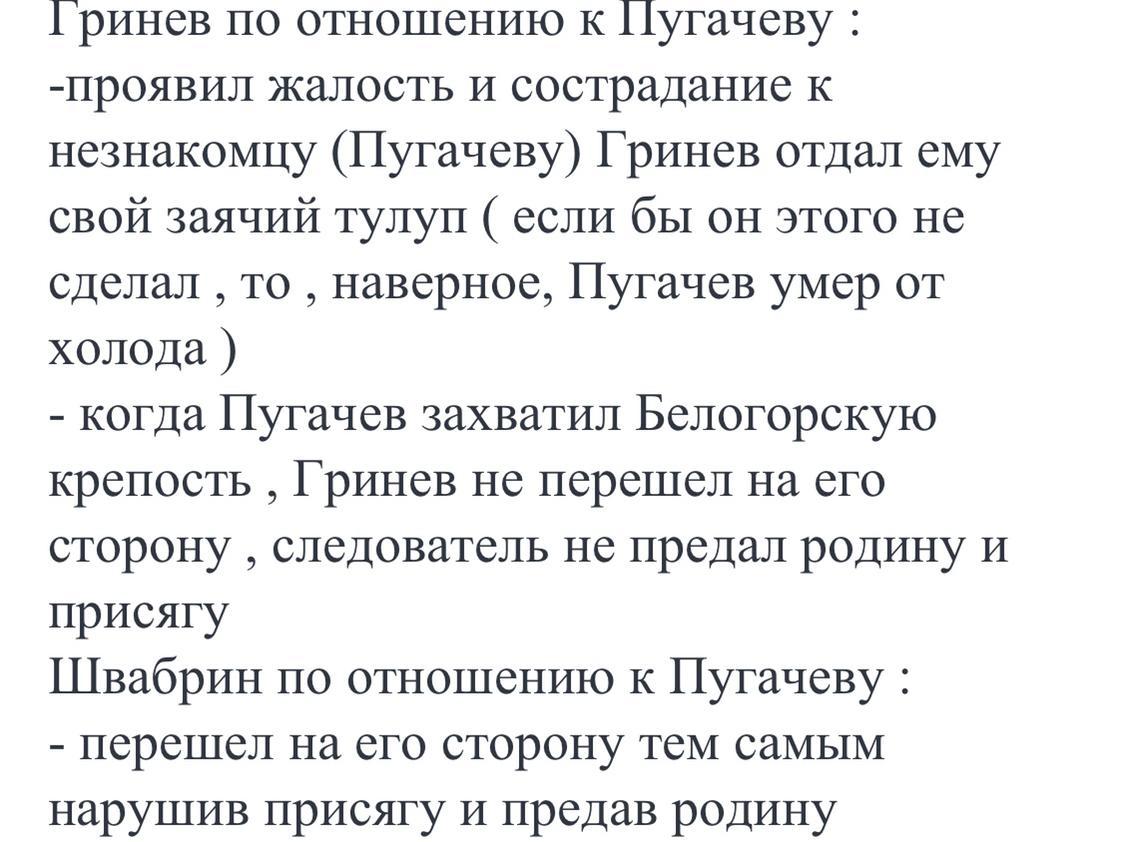 Гринев по отношению к Пугачеву :
-проявил жалость и сострадание к незнакомцу (Пугачеву) Гринев отдал ему свой заячий тулуп ( если бы он этого не сделал , то , наверное, Пугачев умер от холода )
- когда Пугачев захватил Белогорскую крепость , Гринев не перешел на его сторону , следователь не предал родину и присягу
Швабрин по отношению к Пугачеву :
- перешел на его сторону тем самым нарушив присягу и предав родину